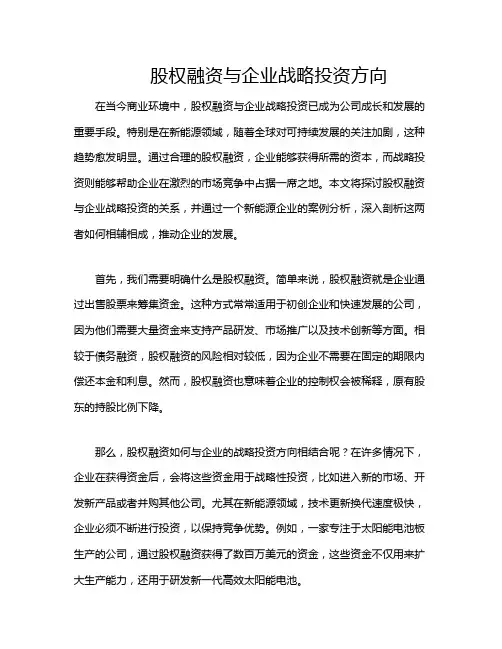 股权融资与企业战略投资方向

在当今商业环境中，股权融资与企业战略投资已成为公司成长和发展的重要手段。特别是在新能源领域，随着全球对可持续发展的关注加剧，这种趋势愈发明显。通过合理的股权融资，企业能够获得所需的资本，而战略投资则能够帮助企业在激烈的市场竞争中占据一席之地。本文将探讨股权融资与企业战略投资的关系，并通过一个新能源企业的案例分析，深入剖析这两者如何相辅相成，推动企业的发展。

首先，我们需要明确什么是股权融资。简单来说，股权融资就是企业通过出售股票来筹集资金。这种方式常常适用于初创企业和快速发展的公司，因为他们需要大量资金来支持产品研发、市场推广以及技术创新等方面。相较于债务融资，股权融资的风险相对较低，因为企业不需要在固定的期限内偿还本金和利息。然而，股权融资也意味着企业的控制权会被稀释，原有股东的持股比例下降。

那么，股权融资如何与企业的战略投资方向相结合呢？在许多情况下，企业在获得资金后，会将这些资金用于战略性投资，比如进入新的市场、开发新产品或者并购其他公司。尤其在新能源领域，技术更新换代速度极快，企业必须不断进行投资，以保持竞争优势。例如，一家专注于太阳能电池板生产的公司，通过股权融资获得了数百万美元的资金，这些资金不仅用来扩大生产能力，还用于研发新一代高效太阳能电池。